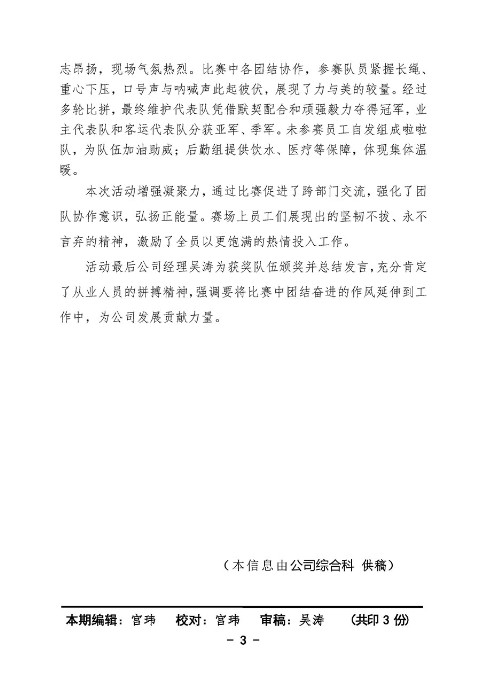 志昂扬，现场气氛热烈。比赛中各团结协作，参赛队员紧握长绳、重心下压，口号声与呐喊声此起彼伏，展现了力与美的较量。经过多轮比拼，最终维护代表队凭借默契配合和顽强毅力夺得冠军，业主代表队和客运代表队分获亚军、季军。未参赛员工自发组成啦啦队，为队伍加油助威；后勤组提供饮水、医疗等保障，体现集体温暖。

本次活动增强凝聚力，通过比赛促进了跨部门交流，强化了团队协作意识，弘扬正能量。赛场上员工们展现出的坚韧不拔、永不言弃的精神，激励了全员以更饱满的热情投入工作。

活动最后公司经理吴涛为获奖队伍颁奖并总结发言，充分肯定了从业人员的拼搏精神，强调要将比赛中团结奋进的作风延伸到工作中，为公司发展贡献力量。

（本信息由公司综合科 供稿）

本期编辑：官玮 校对：官玮 审稿：吴涛 （共印 3 份）

－ 3 －